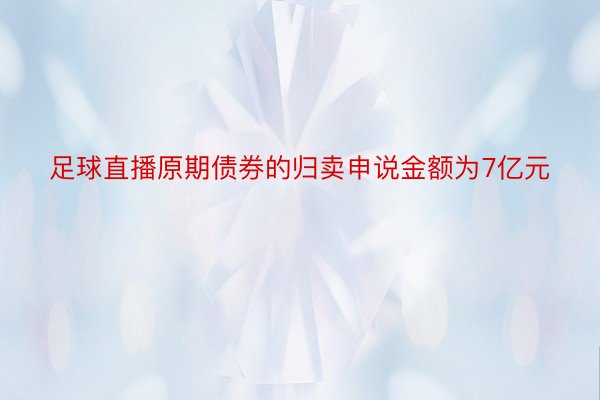 足球直播原期债券的归卖申说金额为7亿元